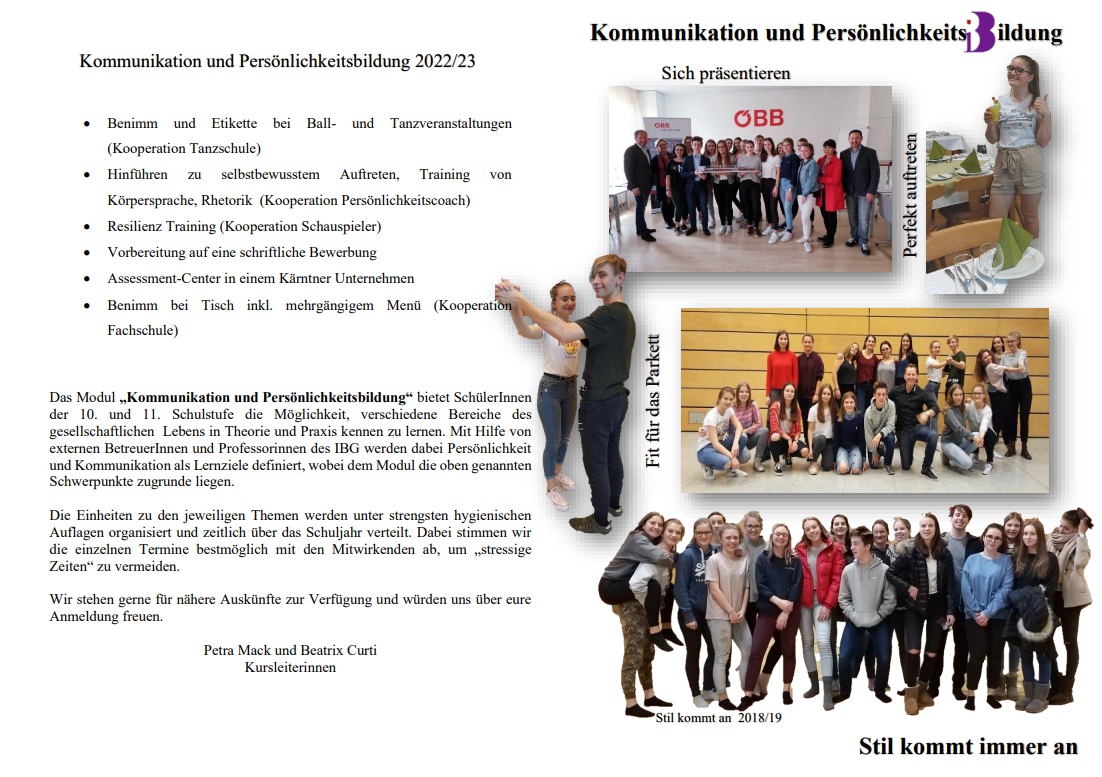 Kommunikation und Persönlichkeitsbildung 2022/23

- Benimm und Etikette bei Ball- und Tanzveranstaltungen (Kooperation Tanzschule)
- Hinführen zu selbstbewusstem Auftreten, Training von Körpersprache, Rhetorik (Kooperation Persönlichkeitscoach)
- Resilienz Training (Kooperation Schauspieler)
- Vorbereitung auf eine schriftliche Bewerbung
- Assessment-Center in einem Kärntner Unternehmen
- Benimm bei Tisch inkl. mehrgängigem Menü (Kooperation Fachschule)

Das Modul „Kommunikation und Persönlichkeitsbildung“ bietet SchülerInnen der 10. und 11. Schulstufe die Möglichkeit, verschiedene Bereiche des gesellschaftlichen Lebens in Theorie und Praxis kennen zu lernen. Mit Hilfe von externen BetreuerInnen und Professorinnen des IBG werden dabei Persönlichkeit und Kommunikation als Lernziele definiert, wobei dem Modul die oben genannten Schwerpunkte zugrunde liegen.

Die Einheiten zu den jeweiligen Themen werden unter strengsten hygienischen Auflagen organisiert und zeitlich über das Schuljahr verteilt. Dabei stimmen wir die einzelnen Termine bestmöglich mit den Mitwirkenden ab, um „stressige Zeiten“ zu vermeiden.

Wir stehen gerne für nähere Auskünfte zur Verfügung und würden uns über eure Anmeldung freuen.

Petra Mack und Beatrix Curti
Kursleiterinnen

Kommunikation und PersönlichkeitsBildung

Sich präsentieren

ÖBB

ÖBB

Perfekt auftreten

Fit für das Parkett

Stil kommt an 2018/19

Stil kommt immer an